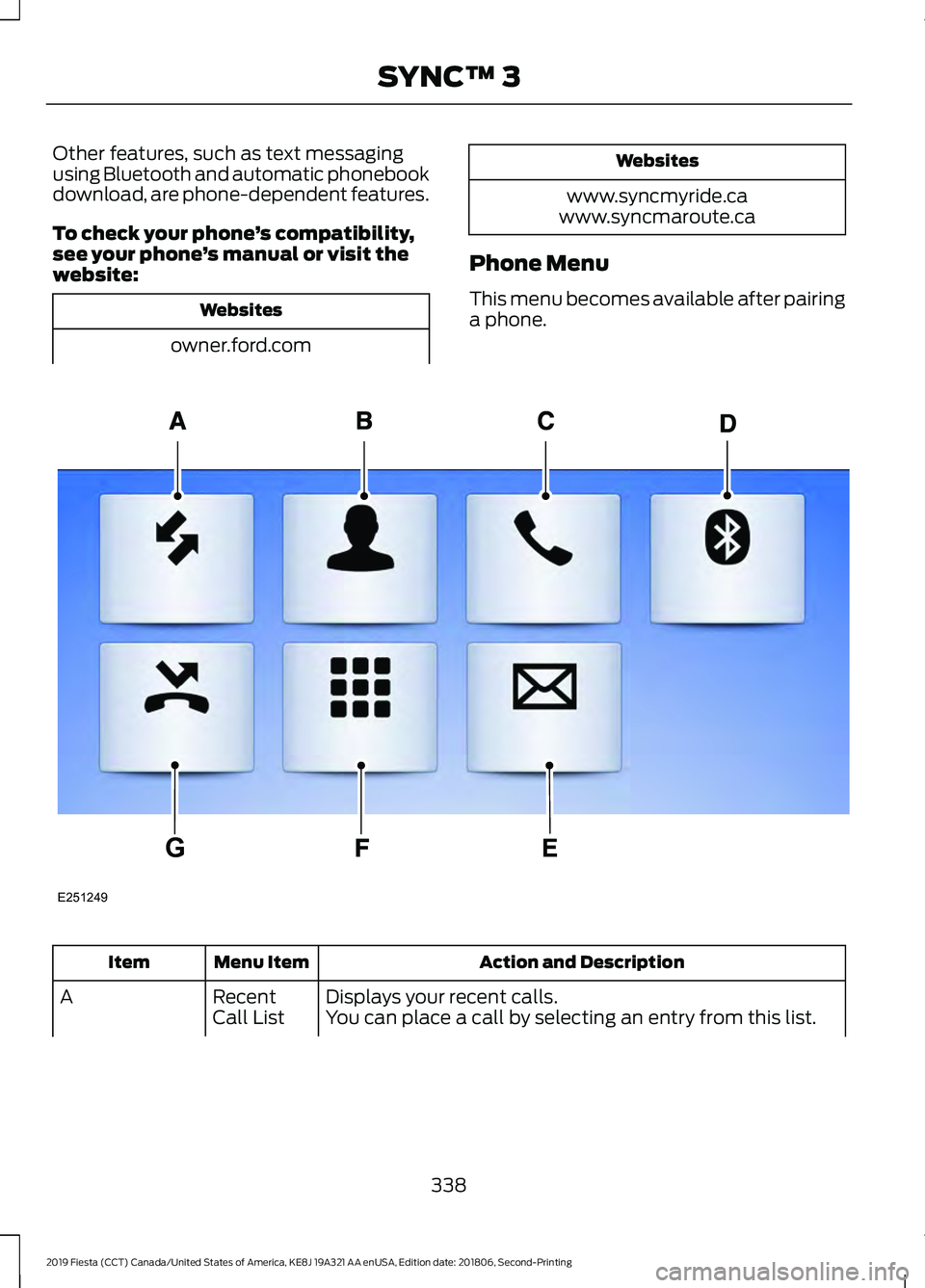 SYNC™ 3

Other features, such as text messaging using Bluetooth and automatic phonebook download, are phone-dependent features.

To check your phone's compatibility, see your phone's manual or visit the website:

| Websites |
|---|
| owner.ford.com |

| Websites |
|---|
| www.syncmyride.ca www.syncmaroute.ca |

Phone Menu

This menu becomes available after pairing a phone.

A B C D

G F E

E251249

| Item | Menu Item | Action and Description |
|---|---|---|
| A | Recent Call List | Displays your recent calls. You can place a call by selecting an entry from this list. |

338

2019 Fiesta (CCT) Canada/United States of America, KE8J 19A321 AA enUSA, Edition date: 201806, Second-Printing

carmanualsonline.info